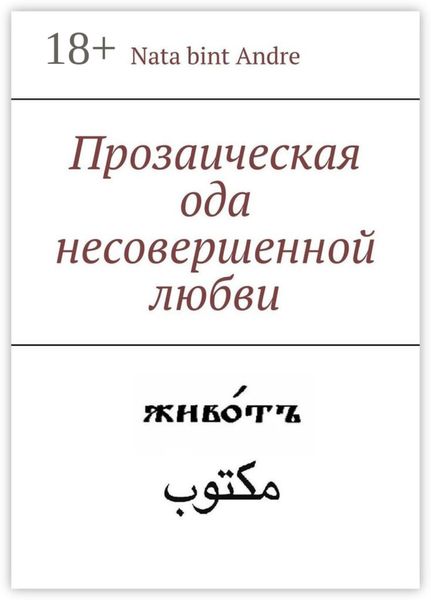 18+ Nata bint Andre

Прозаическая ода несовершенной любви

живо́тъ

مكتوب